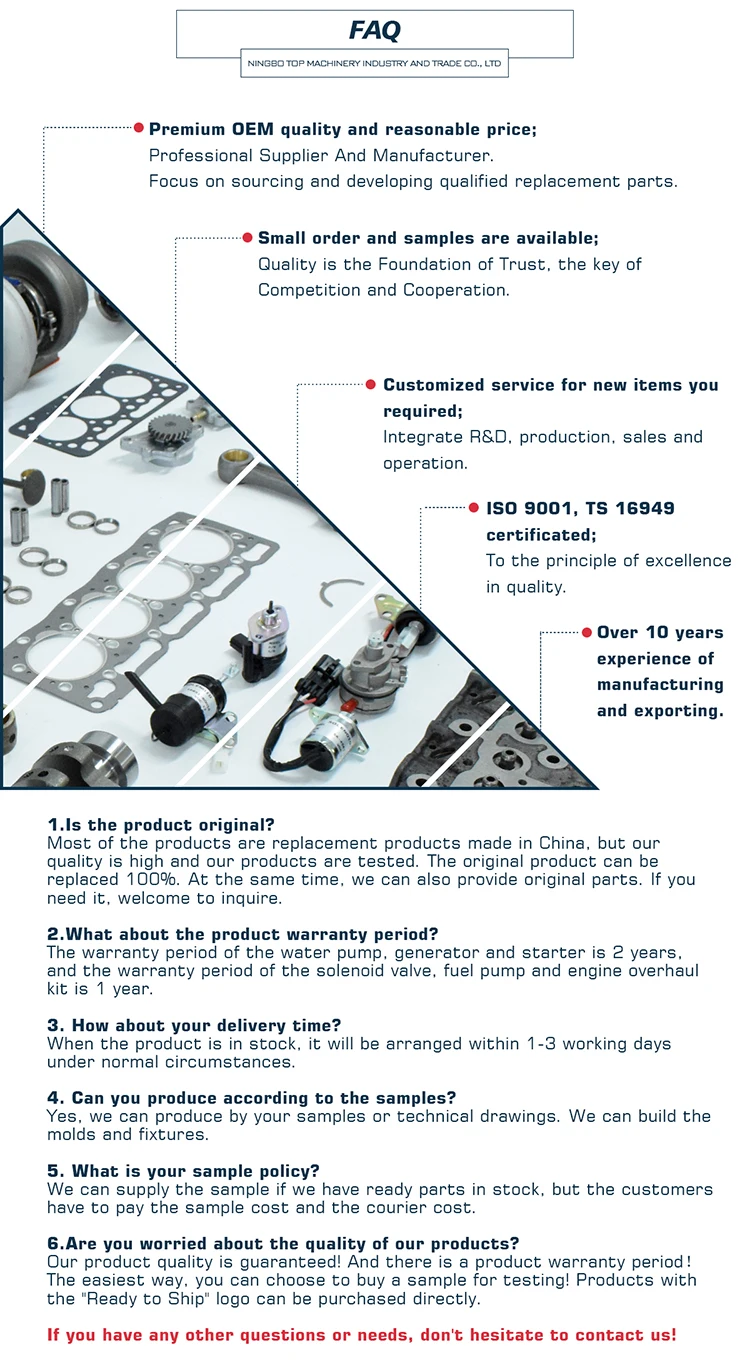 FAQ

NINGBO TOP MACHINERY INDUSTRY AND TRADE CO., LTD

Premium OEM quality and reasonable price;
Professional Supplier And Manufacturer.
Focus on sourcing and developing qualified replacement parts.

Small order and samples are available;
Quality is the Foundation of Trust, the key of Competition and Cooperation.

Customized service for new items you required;
Integrate R&D, production, sales and operation.

ISO 9001, TS 16949 certificated;
To the principle of excellence in quality.

Over 10 years experience of manufacturing and exporting.

1.Is the product original?
Most of the products are replacement products made in China, but our quality is high and our products are tested. The original product can be replaced 100%. At the same time, we can also provide original parts. If you need it, welcome to inquire.

2.What about the product warranty period?
The warranty period of the water pump, generator and starter is 2 years, and the warranty period of the solenoid valve, fuel pump and engine overhaul kit is 1 year.

3. How about your delivery time?
When the product is in stock, it will be arranged within 1-3 working days under normal circumstances.

4. Can you produce according to the samples?
Yes, we can produce by your samples or technical drawings. We can build the molds and fixtures.

5. What is your sample policy?
We can supply the sample if we have ready parts in stock, but the customers have to pay the sample cost and the courier cost.

6.Are you worried about the quality of our products?
Our product quality is guaranteed! And there is a product warranty period! The easiest way, you can choose to buy a sample for testing! Products with the "Ready to Ship" logo can be purchased directly.

If you have any other questions or needs, don't hesitate to contact us!